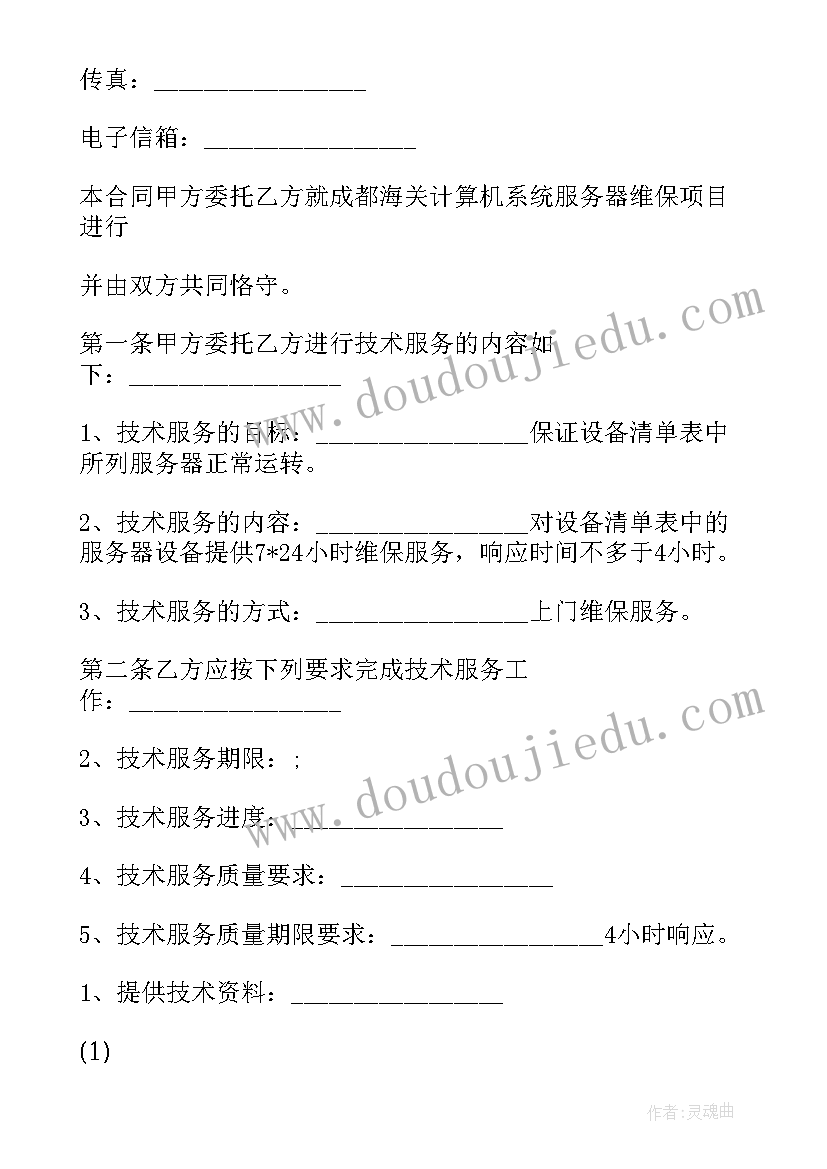 传真：________________

电子信箱：________________

本合同甲方委托乙方就成都海关计算机系统服务器维保项目进行

并由双方共同恪守。

第一条甲方委托乙方进行技术服务的内容如下：________________

1、技术服务的目标：________________保证设备清单表中所列服务器正常运转。

2、技术服务的内容：________________对设备清单表中的服务器设备提供7*24小时维保服务，响应时间不多于4小时。

3、技术服务的方式：________________上门维保服务。

第二条乙方应按下列要求完成技术服务工作：________________

2、技术服务期限：;

3、技术服务进度：________________

4、技术服务质量要求：________________

5、技术服务质量期限要求：________________4小时响应。

1、提供技术资料：________________

(1)

www.doudoujiedu.com

www.doudoujiedu.com

作者：灵魂曲